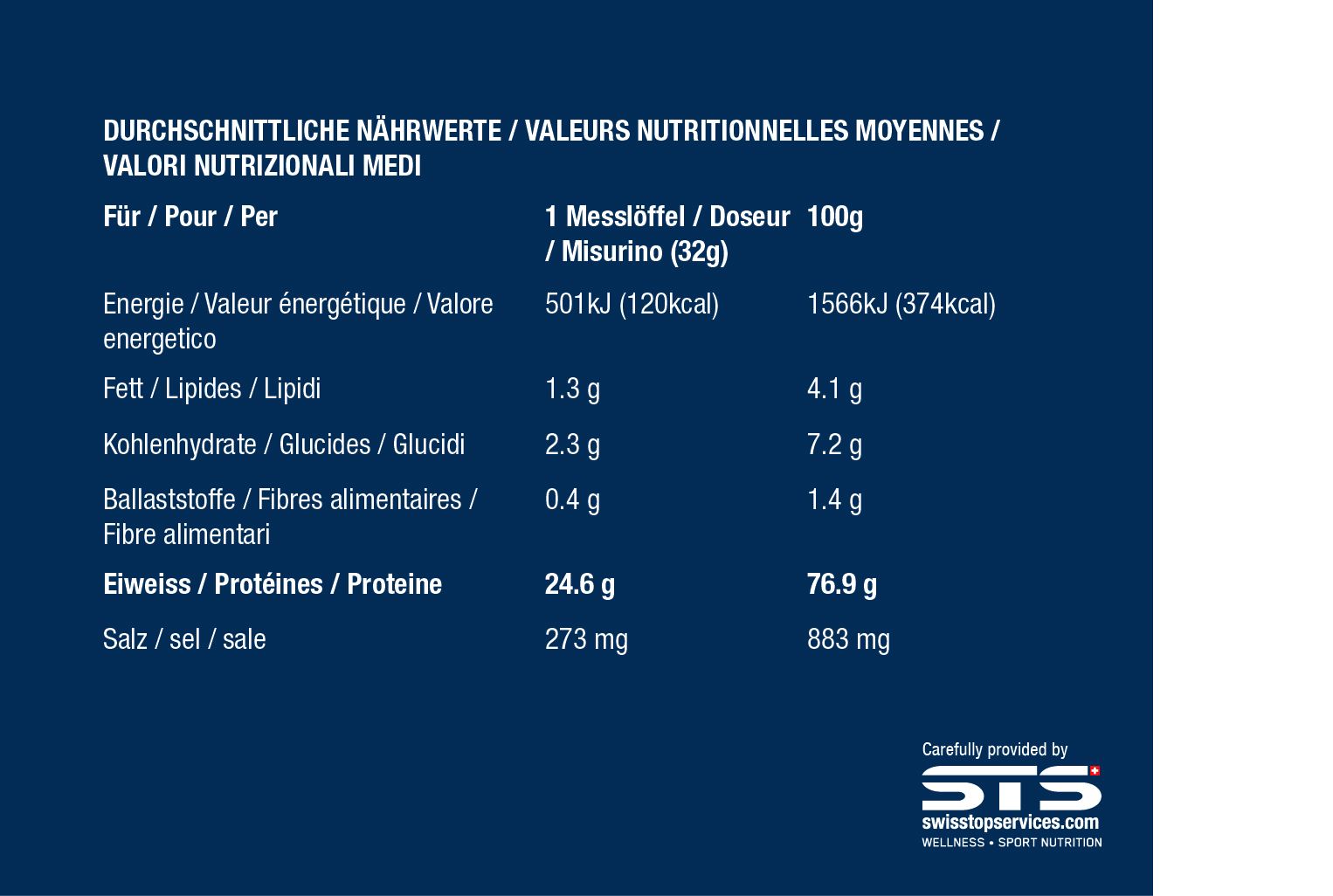 DURCHSCHNITTLICHE NÄHRWERTE / VALEURS NUTRITIONNELLES MOYENNES / VALORI NUTRIZIONALI MEDI

| Für / Pour / Per | 1 Messlöffel / Doseur / Misurino (32g) | 100g |
|---|---|---|
| Energie / Valeur énergétique / Valore energetico | 501kJ (120kcal) | 1566kJ (374kcal) |
| Fett / Lipides / Lipidi | 1.3 g | 4.1 g |
| Kohlenhydrate / Glucides / Glucidi | 2.3 g | 7.2 g |
| Ballaststoffe / Fibres alimentaires / Fibre alimentari | 0.4 g | 1.4 g |
| Eiweiss / Protéines / Proteine | 24.6 g | 76.9 g |
| Salz / sel / sale | 273 mg | 883 mg |

Carefully provided by
STS
swisstopservices.com
WELLNESS • SPORT NUTRITION